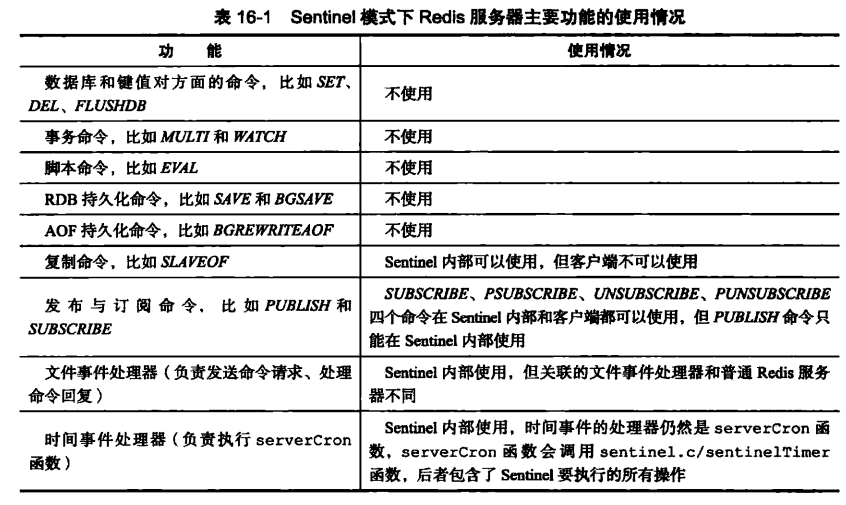 表 16-1　Sentinel 模式下 Redis 服务器主要功能的使用情况

| 功　能 | 使用情况 |
|---|---|
| 数据库和键值对方面的命令，比如 SET、DEL、FLUSHDB | 不使用 |
| 事务命令，比如 MULTI 和 WATCH | 不使用 |
| 脚本命令，比如 EVAL | 不使用 |
| RDB 持久化命令，比如 SAVE 和 BGSAVE | 不使用 |
| AOF 持久化命令，比如 BGREWRITEAOF | 不使用 |
| 复制命令，比如 SLAVEOF | Sentinel 内部可以使用，但客户端不可以使用 |
| 发布与订阅命令，比如 PUBLISH 和 SUBSCRIBE | SUBSCRIBE、PSUBSCRIBE、UNSUBSCRIBE、PUNSUBSCRIBE 四个命令在 Sentinel 内部和客户端都可以使用，但 PUBLISH 命令只能在 Sentinel 内部使用 |
| 文件事件处理器（负责发送命令请求、处理命令回复） | Sentinel 内部使用，但关联的文件事件处理器和普通 Redis 服务器不同 |
| 时间事件处理器（负责执行 serverCron 函数） | Sentinel 内部使用，时间事件的处理器仍然是 serverCron 函数，serverCron 函数会调用 sentinel.c/sentinelTimer 函数，后者包含了 Sentinel 要执行的所有操作 |